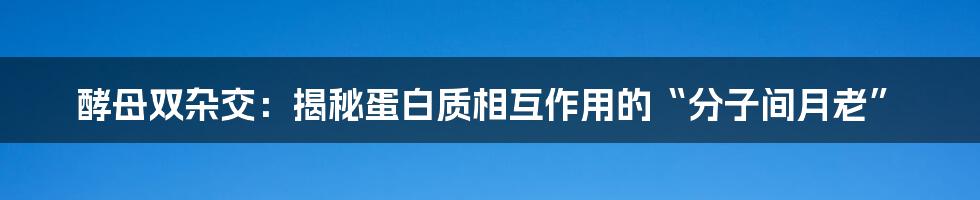 酵母双杂交：揭秘蛋白质相互作用的“分子间月老”